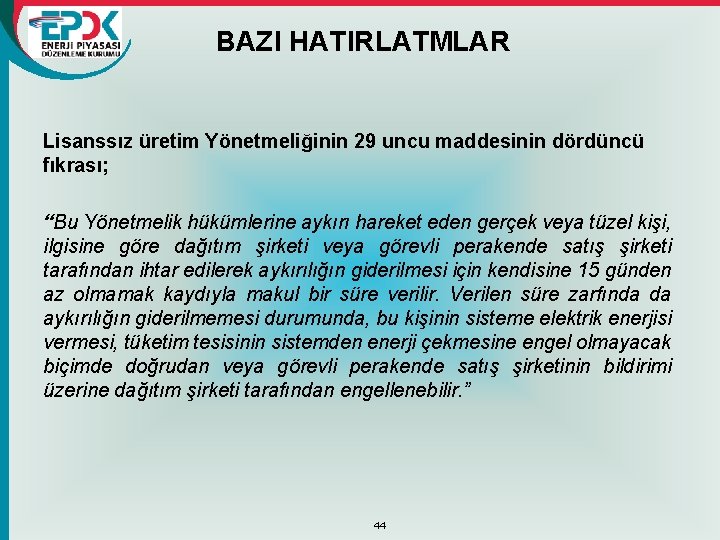 EPDK
ENERJİ PİYASASI
DÜZENLEME KURUMU

BAZI HATIRLATMLAR

Lisanssız üretim Yönetmeliğinin 29 uncu maddesinin dördüncü fıkrası;

“Bu Yönetmelik hükümlerine aykırı hareket eden gerçek veya tüzel kişi, ilgisine göre dağıtım şirketi veya görevli perakende satış şirketi tarafından ihtar edilerek aykırılığın giderilmesi için kendisine 15 günden az olmamak kaydıyla makul bir süre verilir. Verilen süre zarfında da aykırılığın giderilmemesi durumunda, bu kişinin sisteme elektrik enerjisi vermesi, tüketim tesisinin sistemden enerji çekmesine engel olmayacak biçimde doğrudan veya görevli perakende satış şirketinin bildirimi üzerine dağıtım şirketi tarafından engellenebilir.”

44